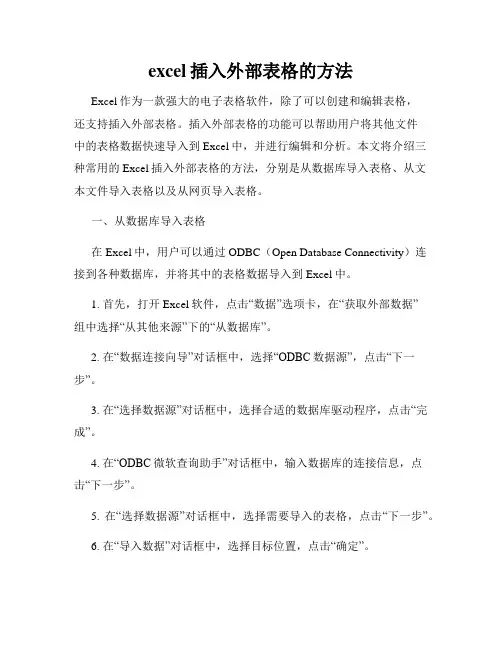 excel 插入外部表格的方法

Excel 作为一款强大的电子表格软件，除了可以创建和编辑表格，还支持插入外部表格。插入外部表格的功能可以帮助用户将其他文件中的表格数据快速导入到 Excel 中，并进行编辑和分析。本文将介绍三种常用的 Excel 插入外部表格的方法，分别是从数据库导入表格、从文本文件导入表格以及从网页导入表格。

一、从数据库导入表格

在 Excel 中，用户可以通过 ODBC（Open Database Connectivity）连接到各种数据库，并将其中的表格数据导入到 Excel 中。

1. 首先，打开 Excel 软件，点击“数据”选项卡，在“获取外部数据”组中选择“从其他来源”下的“从数据库”。

2. 在“数据连接向导”对话框中，选择“ODBC 数据源”，点击“下一步”。

3. 在“选择数据源”对话框中，选择合适的数据库驱动程序，点击“完成”。

4. 在“ODBC 微软查询助手”对话框中，输入数据库的连接信息，点击“下一步”。

5. 在“选择数据源”对话框中，选择需要导入的表格，点击“下一步”。

6. 在“导入数据”对话框中，选择目标位置，点击“确定”。